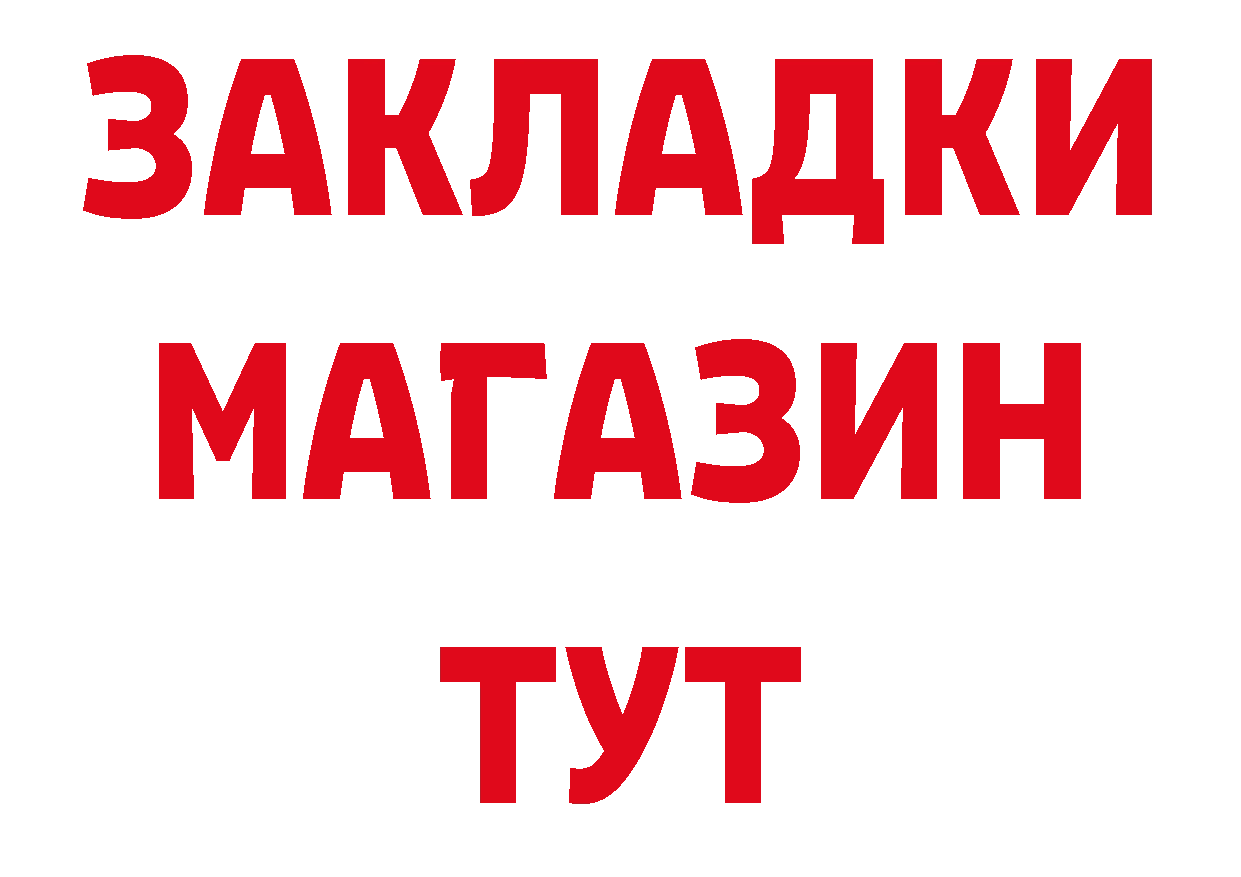 ЗАКЛАДКИ
МАГАЗИН
ТУТ